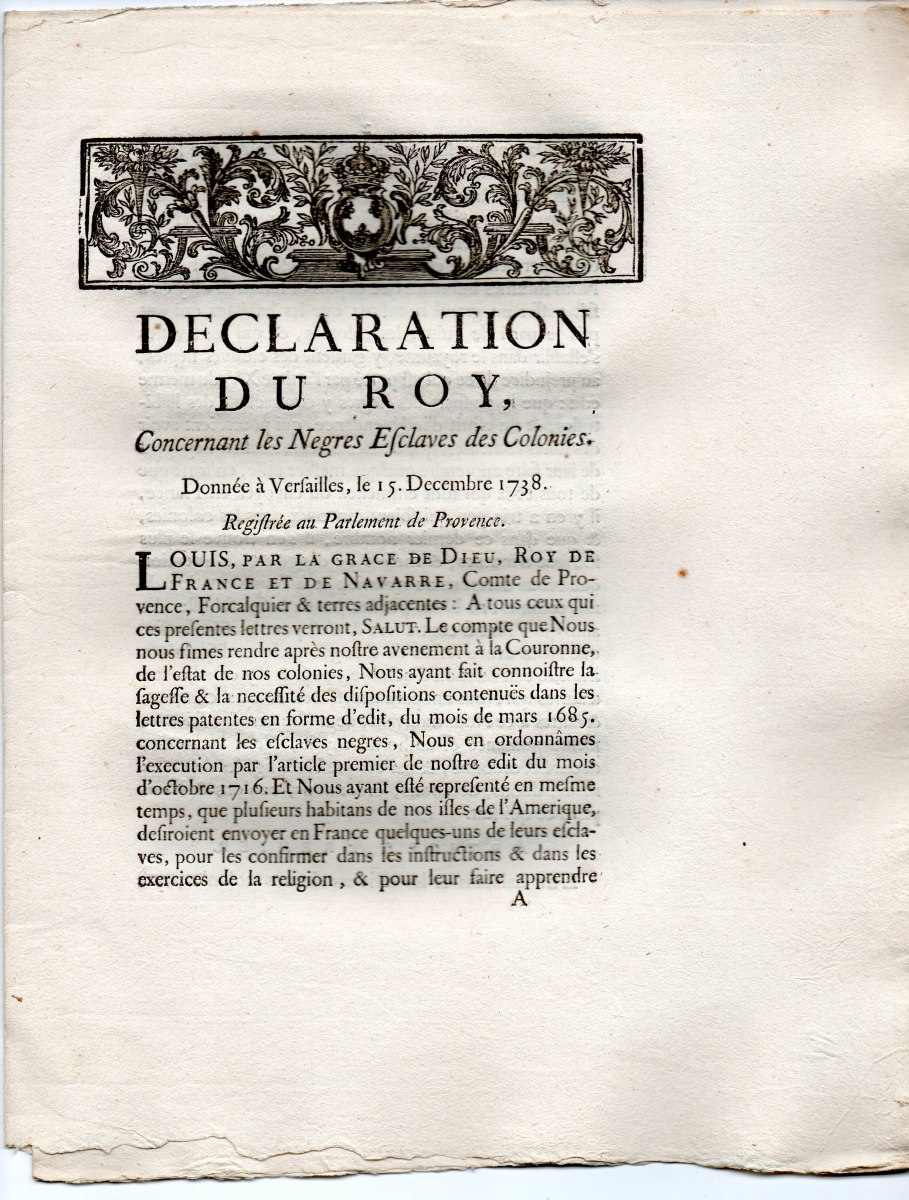 DECLARATION
DU ROY,
Concernant les Negres Esclaves des Colonies.

Donnée à Versailles, le 15. Decembre 1738.

Registrée au Parlement de Provence.

LOUIS, PAR LA GRACE DE DIEU, ROY DE FRANCE ET DE NAVARRE, Comte de Provence, Forcalquier & terres adjacentes: A tous ceux qui ces presentes lettres verront, SALUT. Le compte que Nous nous fimes rendre après nostre avenement à la Couronne, de l'estat de nos colonies, Nous ayant fait connoistre la sagesse & la necessité des dispositions contenuës dans les lettres patentes en forme d'edit, du mois de mars 1685. concernant les esclaves negres, Nous en ordonnâmes l'execution par l'article premier de nostre edit du mois d'octobre 1716. Et Nous ayant esté representé en mesme temps, que plusieurs habitans de nos isles de l'Amerique, desiroient envoyer en France quelques-uns de leurs esclaves, pour les confirmer dans les instructions & dans les exercices de la religion, & pour leur faire apprendre

A